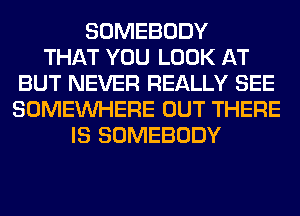 SOMEBODY
THAT YOU LOOK AT
BUT NEVER REALLY SEE
SOMEWHERE OUT THERE
IS SOMEBODY